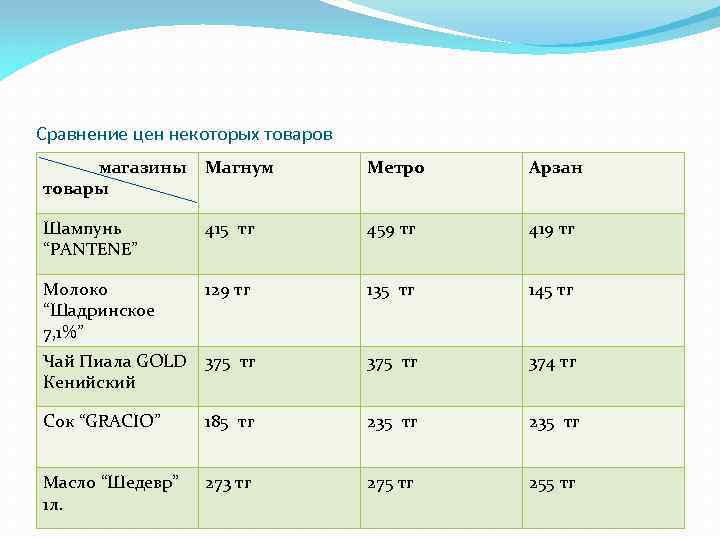 Сравнение цен некоторых товаров

| магазины товары | Магнум | Метро | Арзан |
|---|---|---|---|
| Шампунь "PANTENE" | 415 тг | 459 тг | 419 тг |
| Молоко "Шадринское 7,1%" | 129 тг | 135 тг | 145 тг |
| Чай Пиала GOLD Кенийский | 375 тг | 375 тг | 374 тг |
| Сок "GRACIO" | 185 тг | 235 тг | 235 тг |
| Масло "Шедевр" 1л. | 273 тг | 275 тг | 255 тг |